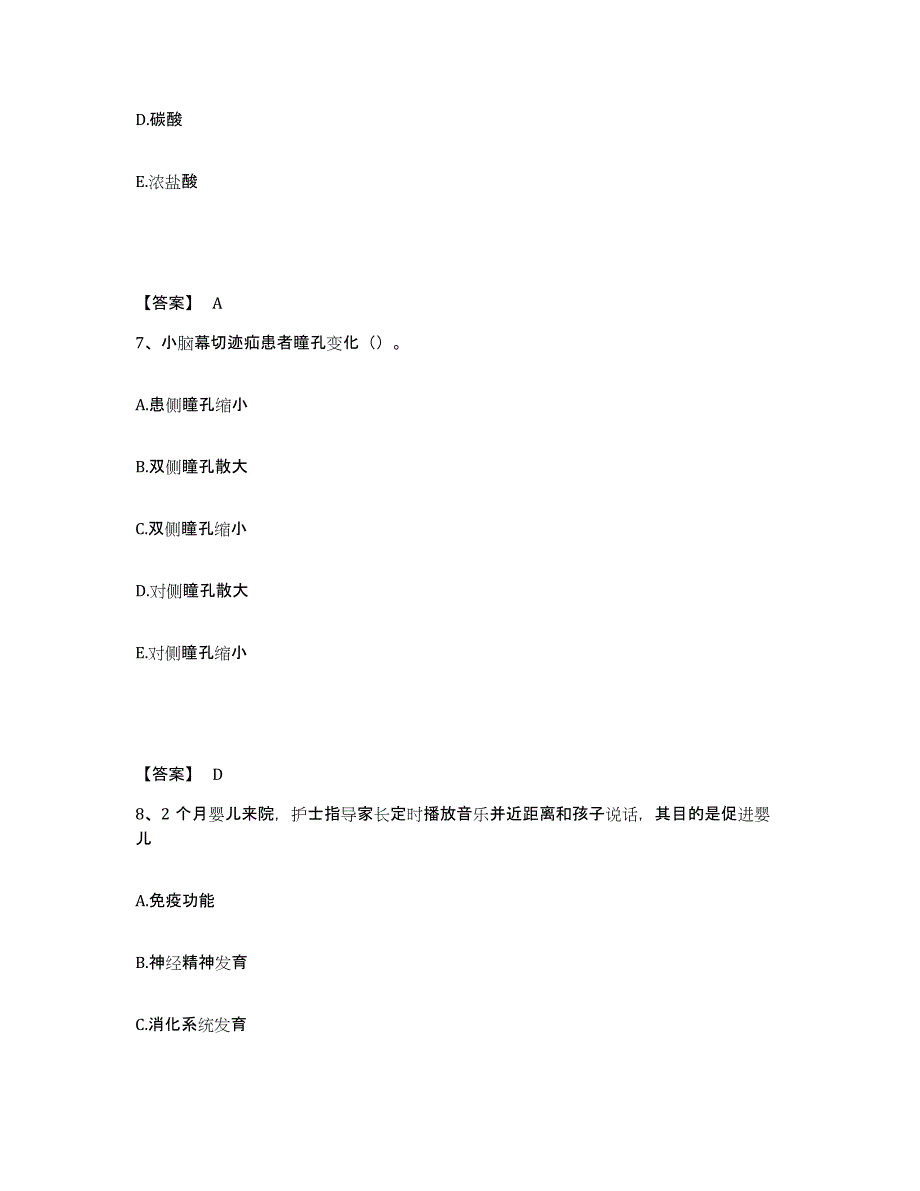 D.碳酸

E.浓盐酸

【答案】 A

7、小脑幕切迹疝患者瞳孔变化（）。

A.患侧瞳孔缩小

B.双侧瞳孔散大

C.双侧瞳孔缩小

D.对侧瞳孔散大

E.对侧瞳孔缩小

【答案】 D

8、2 个月婴儿来院，护士指导家长定时播放音乐并近距离和孩子说话，其目的是促进婴儿

A.免疫功能

B.神经精神发育

C.消化系统发育